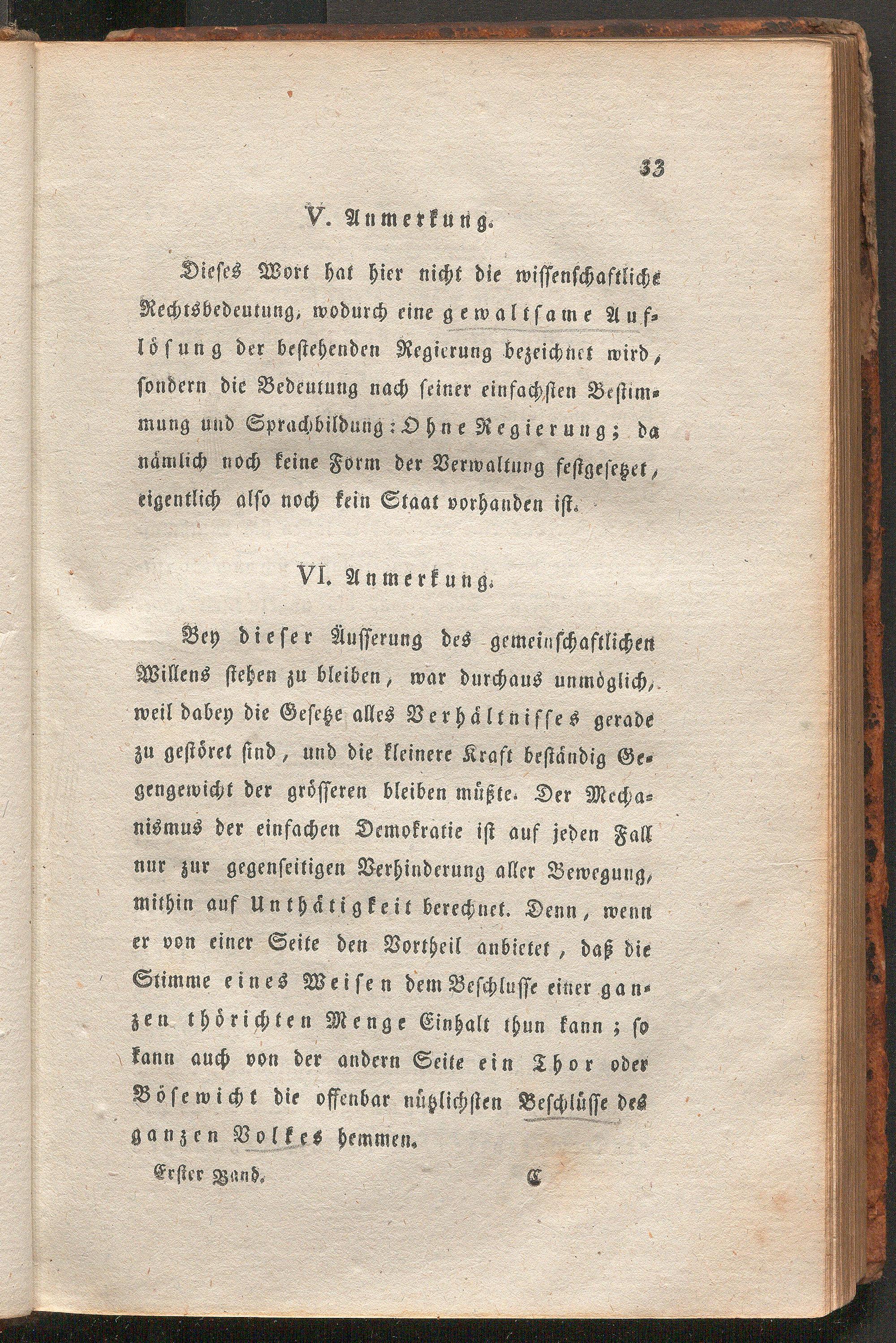 33

V. Anmerkung.

Dieses Wort hat hier nicht die wissenschaftliche Rechtsbedeutung, wodurch eine gewaltsame Auflösung der bestehenden Regierung bezeichnet wird, sondern die Bedeutung nach seiner einfachsten Bestimmung und Sprachbildung: Ohne Regierung; da nämlich noch keine Form der Verwaltung festgesetzet, eigentlich also noch kein Staat vorhanden ist.

VI. Anmerkung.

Bey dieser Äusserung des gemeinschaftlichen Willens stehen zu bleiben, war durchaus unmöglich, weil dabey die Gesetze alles Verhältnisses gerade zu gestöret sind, und die kleinere Kraft beständig Gegengewicht der grösseren bleiben müßte. Der Mechanismus der einfachen Demokratie ist auf jeden Fall nur zur gegenseitigen Verhinderung aller Bewegung, mithin auf Unthätigkeit berechnet. Denn, wenn er von einer Seite den Vortheil anbietet, daß die Stimme eines Weisen dem Beschlusse einer ganzen thörichten Menge Einhalt thun kann; so kann auch von der andern Seite ein Thor oder Bösewicht die offenbar nützlichsten Beschlüsse des ganzen Volkes hemmen.

Erster Band. C